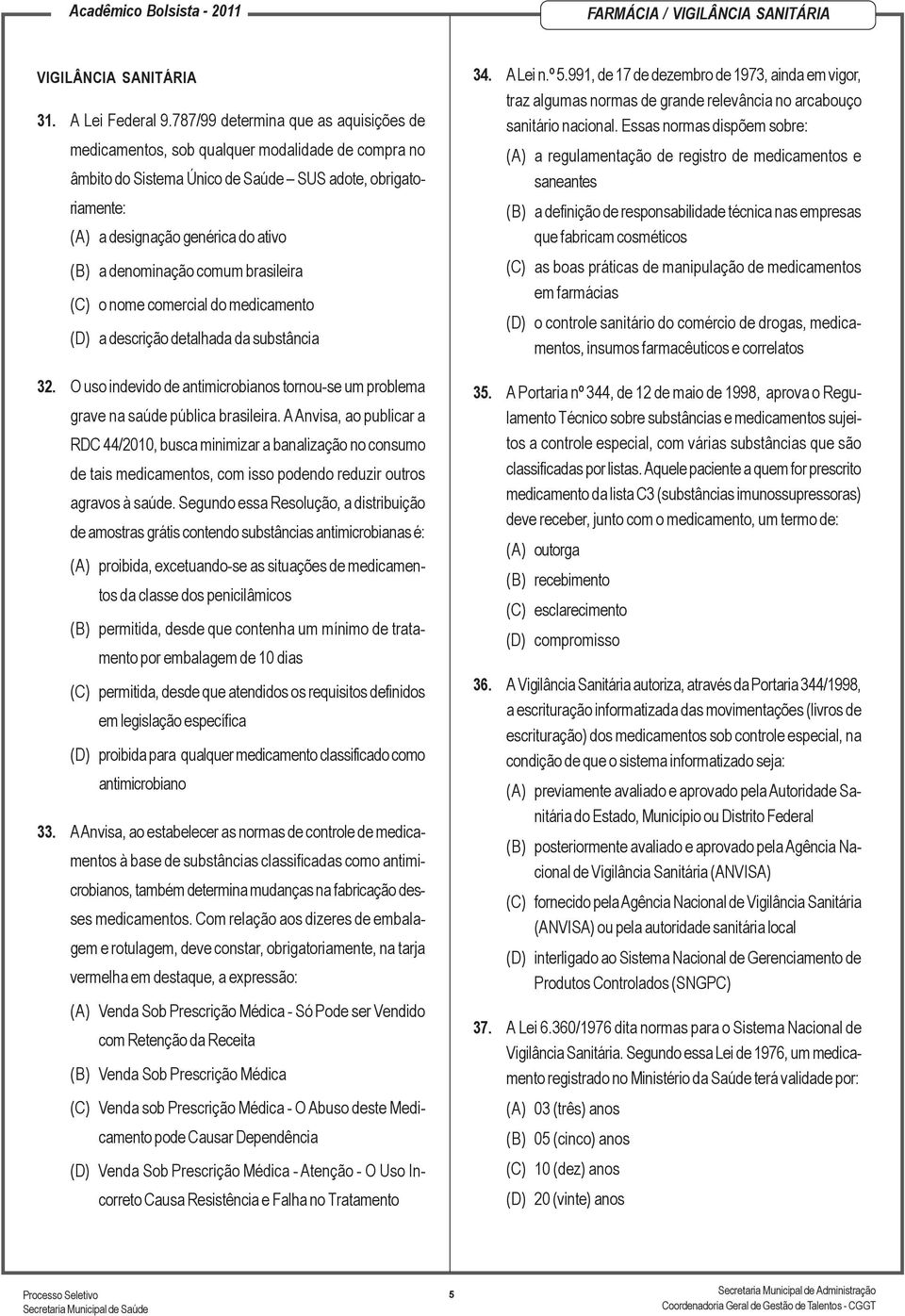 Acadêmico Bolsista - 2011

FARMÁCIA / VIGILÂNCIA SANITÁRIA

VIGILÂNCIA SANITÁRIA

31. A Lei Federal 9.787/99 determina que as aquisições de medicamentos, sob qualquer modalidade de compra no âmbito do Sistema Único de Saúde – SUS adote, obrigatoriamente:

(A) a designação genérica do ativo
(B) a denominação comum brasileira
(C) o nome comercial do medicamento
(D) a descrição detalhada da substância

32. O uso indevido de antimicrobianos tornou-se um problema grave na saúde pública brasileira. A Anvisa, ao publicar a RDC 44/2010, busca minimizar a banalização no consumo de tais medicamentos, com isso podendo reduzir outros agravos à saúde. Segundo essa Resolução, a distribuição de amostras grátis contendo substâncias antimicrobianas é:

(A) proibida, excetuando-se as situações de medicamentos da classe dos penicilâmicos
(B) permitida, desde que contenha um mínimo de tratamento por embalagem de 10 dias
(C) permitida, desde que atendidos os requisitos definidos em legislação específica
(D) proibida para qualquer medicamento classificado como antimicrobiano

33. A Anvisa, ao estabelecer as normas de controle de medicamentos à base de substâncias classificadas como antimicrobianos, também determina mudanças na fabricação desses medicamentos. Com relação aos dizeres de embalagem e rotulagem, deve constar, obrigatoriamente, na tarja vermelha em destaque, a expressão:

(A) Venda Sob Prescrição Médica - Só Pode ser Vendido com Retenção da Receita
(B) Venda Sob Prescrição Médica
(C) Venda sob Prescrição Médica - O Abuso deste Medicamento pode Causar Dependência
(D) Venda Sob Prescrição Médica - Atenção - O Uso Incorreto Causa Resistência e Falha no Tratamento

34. A Lei n.º 5.991, de 17 de dezembro de 1973, ainda em vigor, traz algumas normas de grande relevância no arcabouço sanitário nacional. Essas normas dispõem sobre:

(A) a regulamentação de registro de medicamentos e saneantes
(B) a definição de responsabilidade técnica nas empresas que fabricam cosméticos
(C) as boas práticas de manipulação de medicamentos em farmácias
(D) o controle sanitário do comércio de drogas, medicamentos, insumos farmacêuticos e correlatos

35. A Portaria nº 344, de 12 de maio de 1998, aprova o Regulamento Técnico sobre substâncias e medicamentos sujeitos a controle especial, com várias substâncias que são classificadas por listas. Aquele paciente a quem for prescrito medicamento da lista C3 (substâncias imunossupressoras) deve receber, junto com o medicamento, um termo de:

(A) outorga
(B) recebimento
(C) esclarecimento
(D) compromisso

36. A Vigilância Sanitária autoriza, através da Portaria 344/1998, a escrituração informatizada das movimentações (livros de escrituração) dos medicamentos sob controle especial, na condição de que o sistema informatizado seja:

(A) previamente avaliado e aprovado pela Autoridade Sanitária do Estado, Município ou Distrito Federal
(B) posteriormente avaliado e aprovado pela Agência Nacional de Vigilância Sanitária (ANVISA)
(C) fornecido pela Agência Nacional de Vigilância Sanitária (ANVISA) ou pela autoridade sanitária local
(D) interligado ao Sistema Nacional de Gerenciamento de Produtos Controlados (SNGPC)

37. A Lei 6.360/1976 dita normas para o Sistema Nacional de Vigilância Sanitária. Segundo essa Lei de 1976, um medicamento registrado no Ministério da Saúde terá validade por:

(A) 03 (três) anos
(B) 05 (cinco) anos
(C) 10 (dez) anos
(D) 20 (vinte) anos

Processo Seletivo
Secretaria Municipal de Saúde

5

Secretaria Municipal de Administração
Coordenadoria Geral de Gestão de Talentos - CGGT